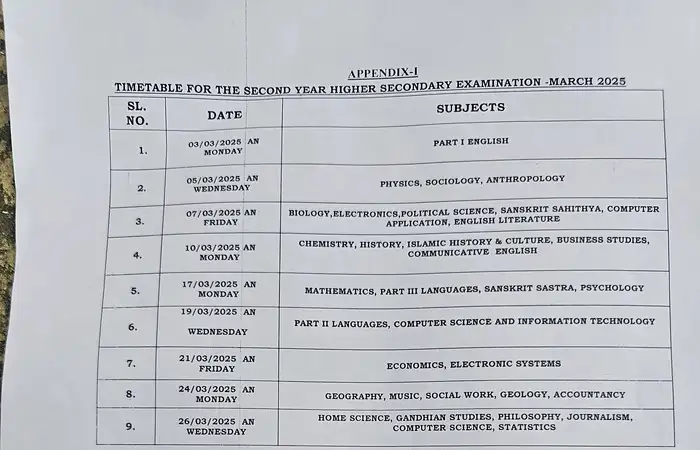 APPENDIX-I

TIMETABLE FOR THE SECOND YEAR HIGHER SECONDARY EXAMINATION -MARCH 2025

| SL. NO. | DATE | SUBJECTS |
|---|---|---|
| 1. | 03/03/2025 AN MONDAY | PART I ENGLISH |
| 2. | 05/03/2025 AN WEDNESDAY | PHYSICS, SOCIOLOGY, ANTHROPOLOGY |
| 3. | 07/03/2025 AN FRIDAY | BIOLOGY,ELECTRONICS,POLITICAL SCIENCE, SANSKRIT SAHITHYA, COMPUTER APPLICATION, ENGLISH LITERATURE |
| 4. | 10/03/2025 AN MONDAY | CHEMISTRY, HISTORY, ISLAMIC HISTORY & CULTURE, BUSINESS STUDIES, COMMUNICATIVE ENGLISH |
| 5. | 17/03/2025 AN MONDAY | MATHEMATICS, PART III LANGUAGES, SANSKRIT SASTRA, PSYCHOLOGY |
| 6. | 19/03/2025 AN WEDNESDAY | PART II LANGUAGES, COMPUTER SCIENCE AND INFORMATION TECHNOLOGY |
| 7. | 21/03/2025 AN FRIDAY | ECONOMICS, ELECTRONIC SYSTEMS |
| 8. | 24/03/2025 AN MONDAY | GEOGRAPHY, MUSIC, SOCIAL WORK, GEOLOGY, ACCOUNTANCY |
| 9. | 26/03/2025 AN WEDNESDAY | HOME SCIENCE, GANDHIAN STUDIES, PHILOSOPHY, JOURNALISM, COMPUTER SCIENCE, STATISTICS |